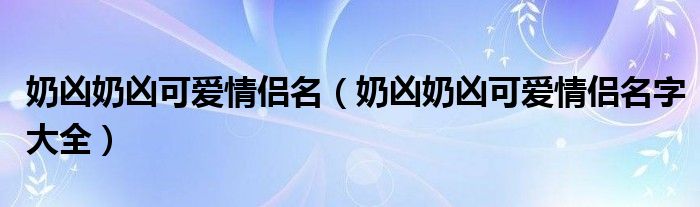 奶凶奶凶可爱情侣名（奶凶奶凶可爱情侣名字大全）